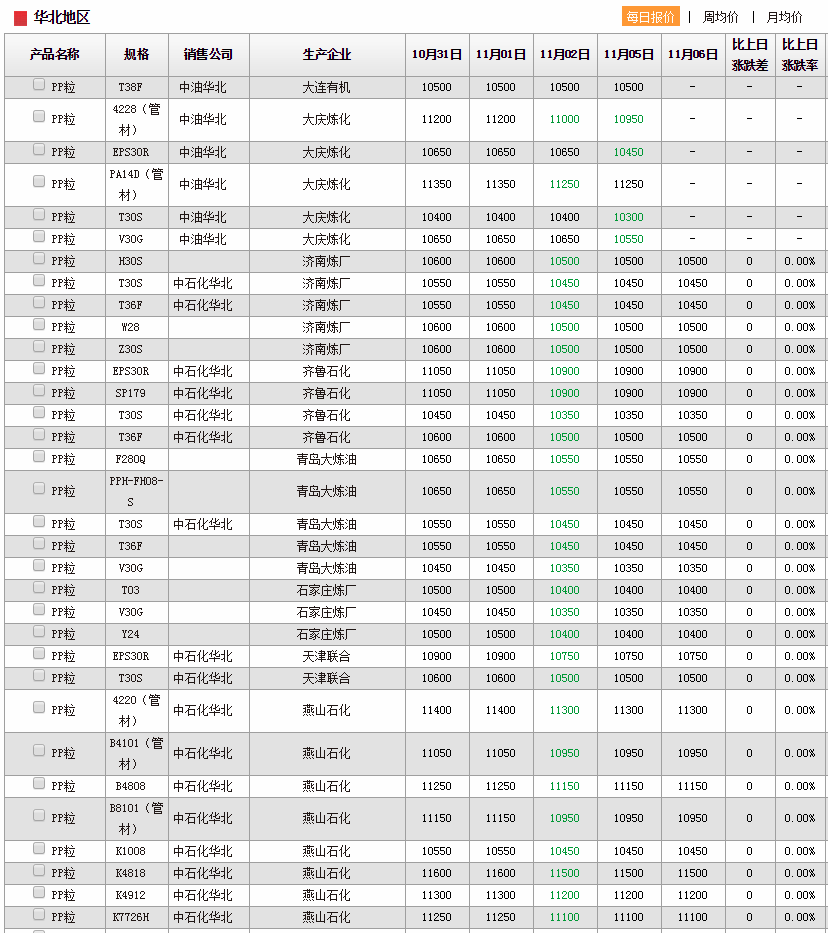 华北地区

每日报价 | 周均价 | 月均价

| 产品名称 | 规格 | 销售公司 | 生产企业 | 10月31日 | 11月01日 | 11月02日 | 11月05日 | 11月06日 | 比上日涨跌差 | 比上日涨跌率 |
|---|---|---|---|---|---|---|---|---|---|---|
| PP粒 | T38F | 中油华北 | 大连有机 | 10500 | 10500 | 10500 | 10500 | - | - | - |
| PP粒 | 4228（管材） | 中油华北 | 大庆炼化 | 11200 | 11200 | 11000 | 10950 | - | - | - |
| PP粒 | EPS30R | 中油华北 | 大庆炼化 | 10650 | 10650 | 10650 | 10450 | - | - | - |
| PP粒 | PA14D（管材） | 中油华北 | 大庆炼化 | 11350 | 11350 | 11250 | 11250 | - | - | - |
| PP粒 | T30S | 中油华北 | 大庆炼化 | 10400 | 10400 | 10400 | 10300 | - | - | - |
| PP粒 | V30G | 中油华北 | 大庆炼化 | 10650 | 10650 | 10650 | 10550 | - | - | - |
| PP粒 | H30S | | 济南炼厂 | 10600 | 10600 | 10500 | 10500 | 10500 | 0 | 0.00% |
| PP粒 | T30S | 中石化华北 | 济南炼厂 | 10550 | 10550 | 10450 | 10450 | 10450 | 0 | 0.00% |
| PP粒 | T36F | 中石化华北 | 济南炼厂 | 10550 | 10550 | 10450 | 10450 | 10450 | 0 | 0.00% |
| PP粒 | W28 | | 济南炼厂 | 10600 | 10600 | 10500 | 10500 | 10500 | 0 | 0.00% |
| PP粒 | Z30S | | 济南炼厂 | 10600 | 10600 | 10500 | 10500 | 10500 | 0 | 0.00% |
| PP粒 | EPS30R | 中石化华北 | 齐鲁石化 | 11050 | 11050 | 10900 | 10900 | 10900 | 0 | 0.00% |
| PP粒 | SP179 | 中石化华北 | 齐鲁石化 | 11050 | 11050 | 10900 | 10900 | 10900 | 0 | 0.00% |
| PP粒 | T30S | 中石化华北 | 齐鲁石化 | 10450 | 10450 | 10350 | 10350 | 10350 | 0 | 0.00% |
| PP粒 | T36F | 中石化华北 | 齐鲁石化 | 10600 | 10600 | 10500 | 10500 | 10500 | 0 | 0.00% |
| PP粒 | F280Q | | 青岛大炼油 | 10650 | 10650 | 10550 | 10550 | 10550 | 0 | 0.00% |
| PP粒 | PPH-FH08-S | | 青岛大炼油 | 10650 | 10650 | 10550 | 10550 | 10550 | 0 | 0.00% |
| PP粒 | T30S | 中石化华北 | 青岛大炼油 | 10550 | 10550 | 10450 | 10450 | 10450 | 0 | 0.00% |
| PP粒 | T36F | | 青岛大炼油 | 10550 | 10550 | 10450 | 10450 | 10450 | 0 | 0.00% |
| PP粒 | V30G | | 青岛大炼油 | 10450 | 10450 | 10350 | 10350 | 10350 | 0 | 0.00% |
| PP粒 | T03 | | 石家庄炼厂 | 10500 | 10500 | 10400 | 10400 | 10400 | 0 | 0.00% |
| PP粒 | V30G | | 石家庄炼厂 | 10450 | 10450 | 10350 | 10350 | 10350 | 0 | 0.00% |
| PP粒 | Y24 | | 石家庄炼厂 | 10500 | 10500 | 10400 | 10400 | 10400 | 0 | 0.00% |
| PP粒 | EPS30R | 中石化华北 | 天津联合 | 10900 | 10900 | 10750 | 10750 | 10750 | 0 | 0.00% |
| PP粒 | T30S | 中石化华北 | 天津联合 | 10600 | 10600 | 10500 | 10500 | 10500 | 0 | 0.00% |
| PP粒 | 4220（管材） | 中石化华北 | 燕山石化 | 11400 | 11400 | 11300 | 11300 | 11300 | 0 | 0.00% |
| PP粒 | B4101（管材） | 中石化华北 | 燕山石化 | 11050 | 11050 | 10950 | 10950 | 10950 | 0 | 0.00% |
| PP粒 | B4808 | 中石化华北 | 燕山石化 | 11250 | 11250 | 11150 | 11150 | 11150 | 0 | 0.00% |
| PP粒 | B8101（管材） | 中石化华北 | 燕山石化 | 11150 | 11150 | 10950 | 10950 | 10950 | 0 | 0.00% |
| PP粒 | K1008 | 中石化华北 | 燕山石化 | 10550 | 10550 | 10450 | 10450 | 10450 | 0 | 0.00% |
| PP粒 | K4818 | 中石化华北 | 燕山石化 | 11600 | 11600 | 11500 | 11500 | 11500 | 0 | 0.00% |
| PP粒 | K4912 | 中石化华北 | 燕山石化 | 11300 | 11300 | 11200 | 11200 | 11200 | 0 | 0.00% |
| PP粒 | K7726H | 中石化华北 | 燕山石化 | 11250 | 11250 | 11100 | 11100 | 11100 | 0 | 0.00% |